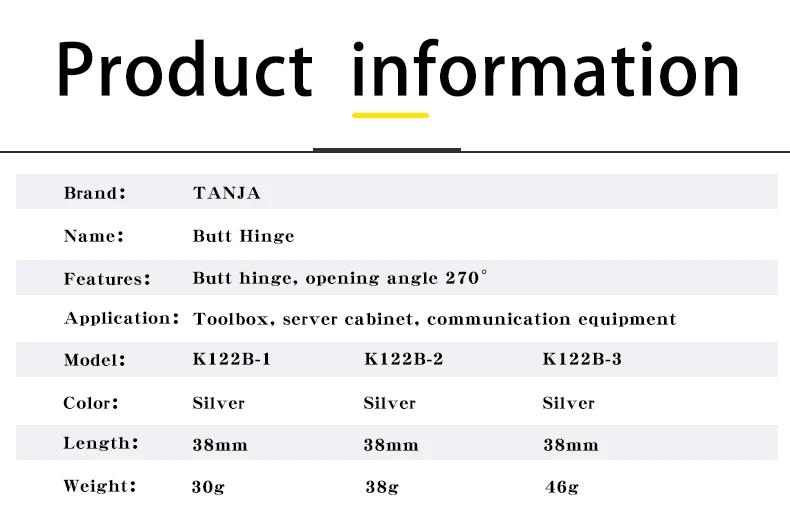 Product information

Brand: TANJA

Name: Butt Hinge

Features: Butt hinge, opening angle 270°

Application: Toolbox, server cabinet, communication equipment

Model: K122B-1 K122B-2 K122B-3

Color: Silver Silver Silver

Length: 38mm 38mm 38mm

Weight: 30g 38g 46g